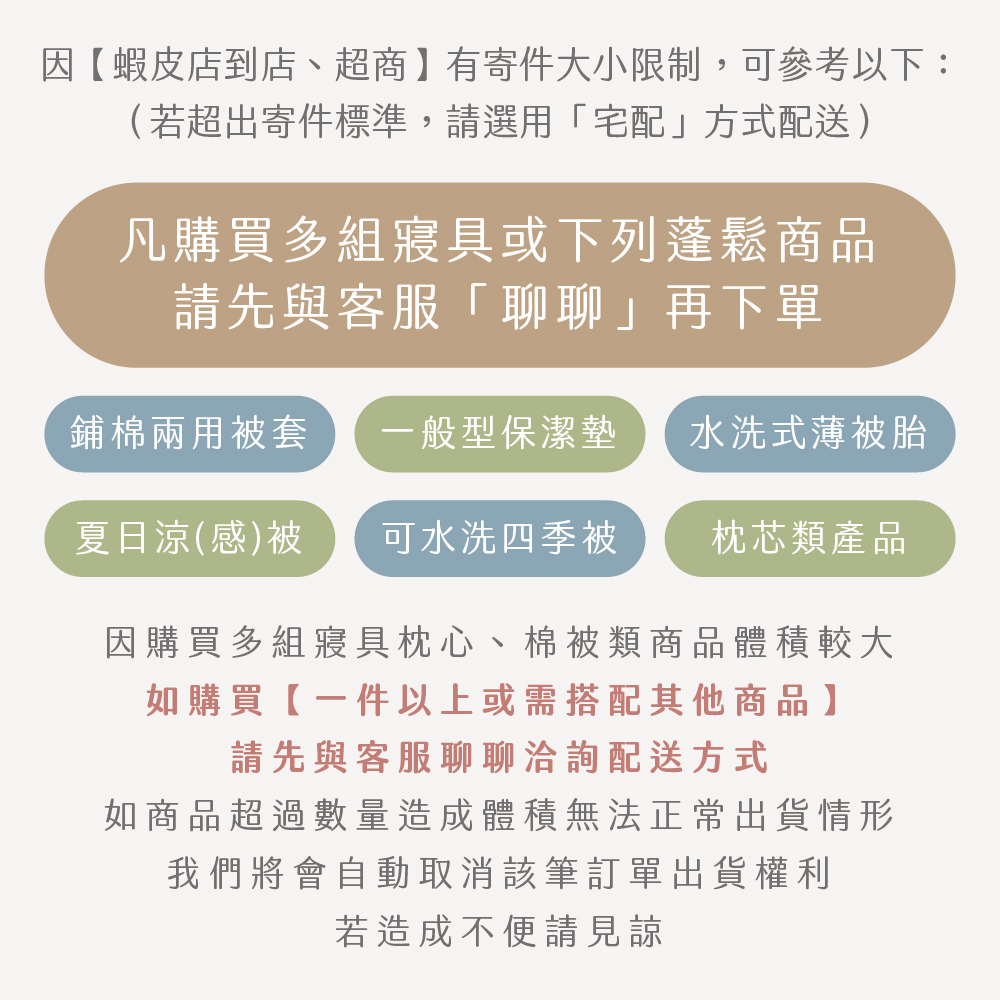 因【蝦皮店到店、超商】有寄件大小限制，可參考以下：
（若超出寄件標準，請選用「宅配」方式配送）

凡購買多組寢具或下列蓬鬆商品
請先與客服「聊聊」再下單

鋪棉兩用被套

一般型保潔墊

水洗式薄被胎

夏日涼(感)被

可水洗四季被

枕芯類產品

因購買多組寢具枕心、棉被類商品體積較大
如購買【一件以上或需搭配其他商品】
請先與客服聊聊洽詢配送方式
如商品超過數量造成體積無法正常出貨情形
我們將會自動取消該筆訂單出貨權利
若造成不便請見諒